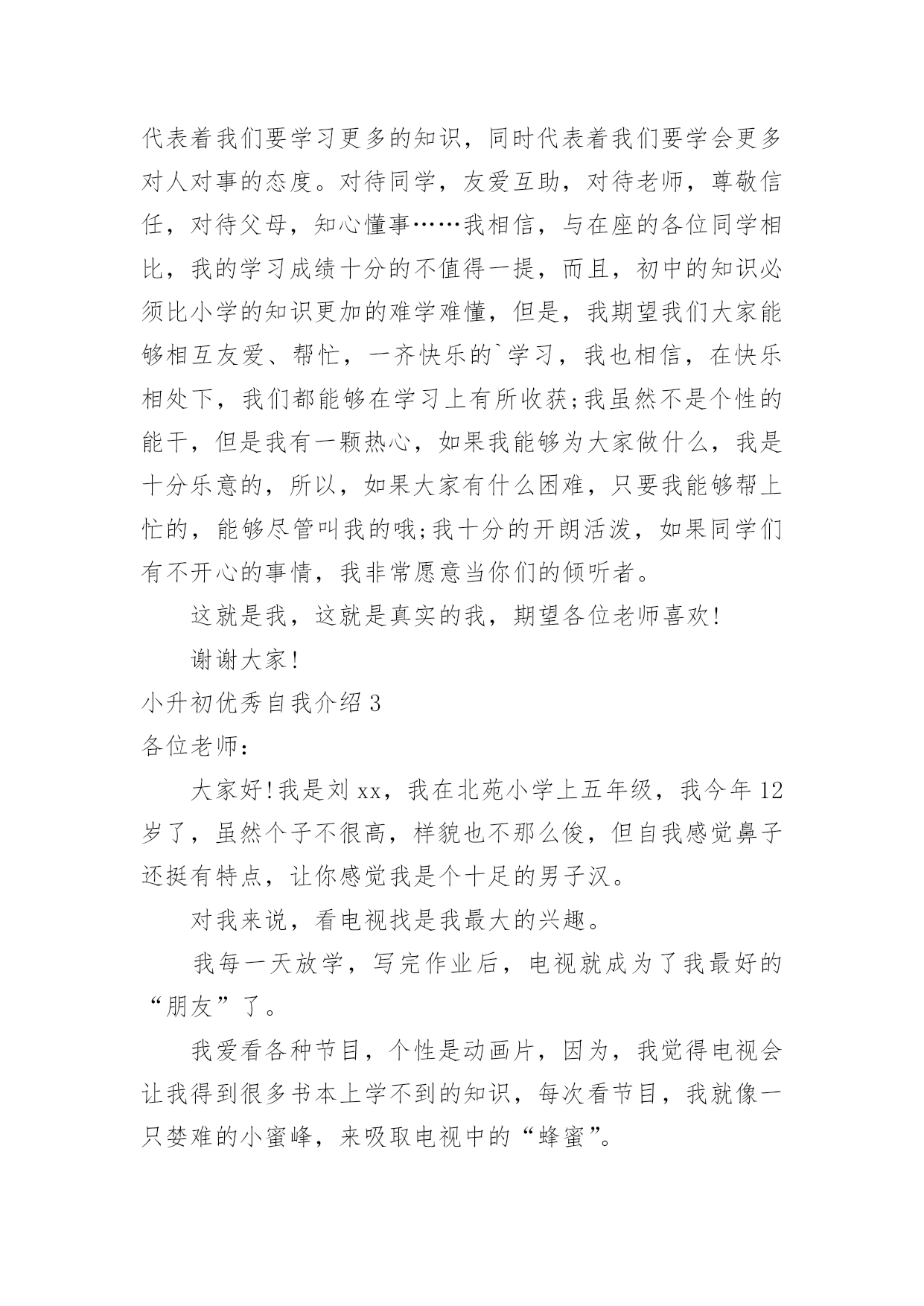 代表着我们要学习更多的知识，同时代表着我们要学会更多对人对事的态度。对待同学，友爱互助，对待老师，尊敬信任，对待父母，知心懂事……我相信，与在座的各位同学相比，我的学习成绩十分的不值得一提，而且，初中的知识必须比小学的知识更加的难学难懂，但是，我期望我们大家能够相互友爱、帮忙，一齐快乐的`学习，我也相信，在快乐相处下，我们都能够在学习上有所收获;我虽然不是个性的能干，但是我有一颗热心，如果我能够为大家做什么，我是十分乐意的，所以，如果大家有什么困难，只要我能够帮上忙的，能够尽管叫我的哦;我十分的开朗活泼，如果同学们有不开心的事情，我非常愿意当你们的倾听者。

这就是我，这就是真实的我，期望各位老师喜欢!

谢谢大家!

小升初优秀自我介绍 3

各位老师：

大家好!我是刘 xx，我在北苑小学上五年级，我今年 12 岁了，虽然个子不很高，样貌也不那么俊，但自我感觉鼻子还挺有特点，让你感觉我是个十足的男子汉。

对我来说，看电视找是我最大的兴趣。

我每一天放学，写完作业后，电视就成为了我最好的“朋友”了。

我爱看各种节目，个性是动画片，因为，我觉得电视会让我得到很多书本上学不到的知识，每次看节目，我就像一只婪难的小蜜峰，来吸取电视中的“蜂蜜”。